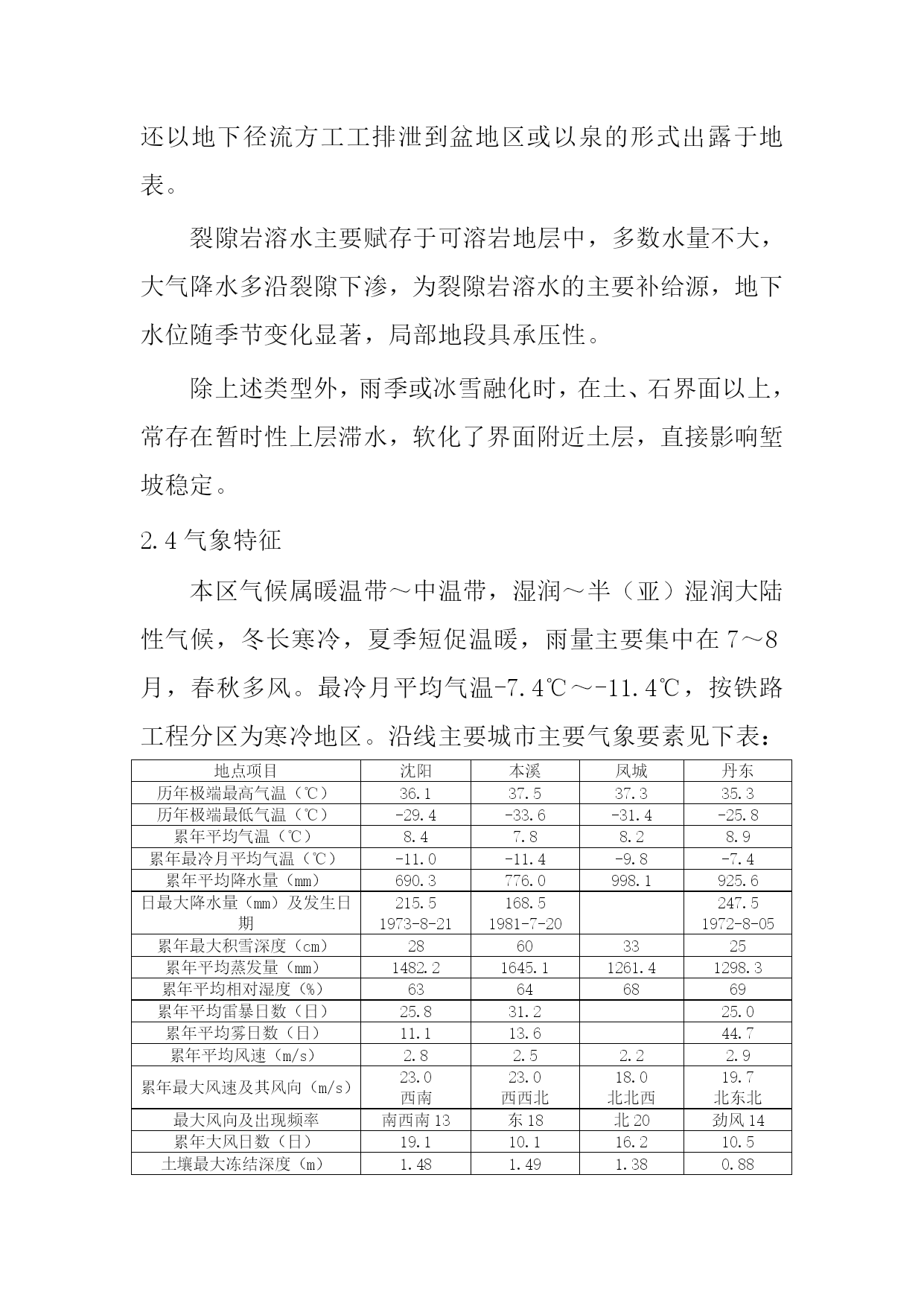 还以地下径流方工工排泄到盆地区或以泉的形式出露于地表。

裂隙岩溶水主要赋存于可溶岩地层中，多数水量不大，大气降水多沿裂隙下渗，为裂隙岩溶水的主要补给源，地下水位随季节变化显著，局部地段具承压性。

除上述类型外，雨季或冰雪融化时，在土、石界面以上，常存在暂时性上层滞水，软化了界面附近土层，直接影响堑坡稳定。

2.4 气象特征

本区气候属暖温带～中温带，湿润～半（亚）湿润大陆性气候，冬长寒冷，夏季短促温暖，雨量主要集中在 7～8 月，春秋多风。最冷月平均气温-7.4℃～-11.4℃，按铁路工程分区为寒冷地区。沿线主要城市主要气象要素见下表：

| 地点项目 | 沈阳 | 本溪 | 凤城 | 丹东 |
|---|---|---|---|---|
| 历年极端最高气温（℃） | 36.1 | 37.5 | 37.3 | 35.3 |
| 历年极端最低气温（℃） | -29.4 | -33.6 | -31.4 | -25.8 |
| 累年平均气温（℃） | 8.4 | 7.8 | 8.2 | 8.9 |
| 累年最冷月平均气温（℃） | -11.0 | -11.4 | -9.8 | -7.4 |
| 累年平均降水量（mm） | 690.3 | 776.0 | 998.1 | 925.6 |
| 日最大降水量（mm）及发生日期 | 215.5 1973-8-21 | 168.5 1981-7-20 | | 247.5 1972-8-05 |
| 累年最大积雪深度（cm） | 28 | 60 | 33 | 25 |
| 累年平均蒸发量（mm） | 1482.2 | 1645.1 | 1261.4 | 1298.3 |
| 累年平均相对湿度（%） | 63 | 64 | 68 | 69 |
| 累年平均雷暴日数（日） | 25.8 | 31.2 | | 25.0 |
| 累年平均雾日数（日） | 11.1 | 13.6 | | 44.7 |
| 累年平均风速（m/s） | 2.8 | 2.5 | 2.2 | 2.9 |
| 累年最大风速及其风向（m/s） | 23.0 西南 | 23.0 西西北 | 18.0 北北西 | 19.7 北东北 |
| 最大风向及出现频率 | 南西南 13 | 东 18 | 北 20 | 劲风 14 |
| 累年大风日数（日） | 19.1 | 10.1 | 16.2 | 10.5 |
| 土壤最大冻结深度（m） | 1.48 | 1.49 | 1.38 | 0.88 |